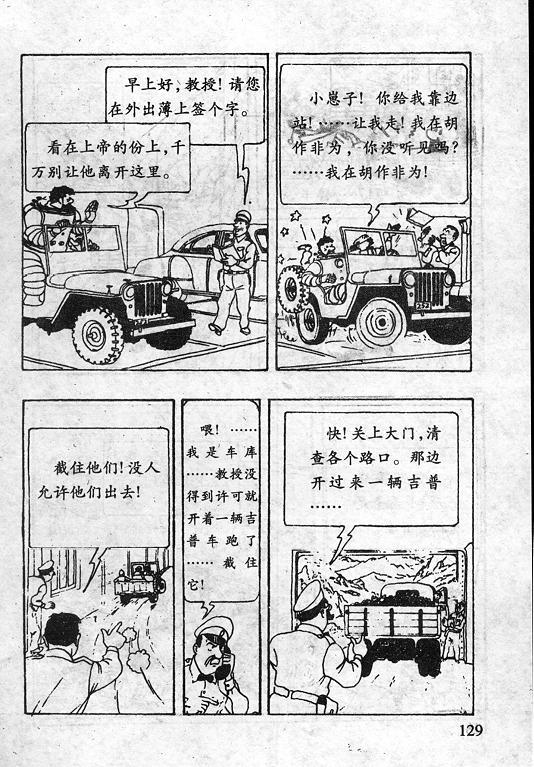 早上好，教授！请您在外出薄上签个字。

看在上帝的份上，千万别让他离开这里。

小崽子！你给我靠边站！……让我走！我在胡作非为，你没听见吗？……我在胡作非为！

截住他们！没人允许他们出去！

喂！……我是车库……教授没得到许可就开着一辆吉普车跑了……截住它！

快！关上大门，清查各个路口。那边开过来一辆吉普……

129